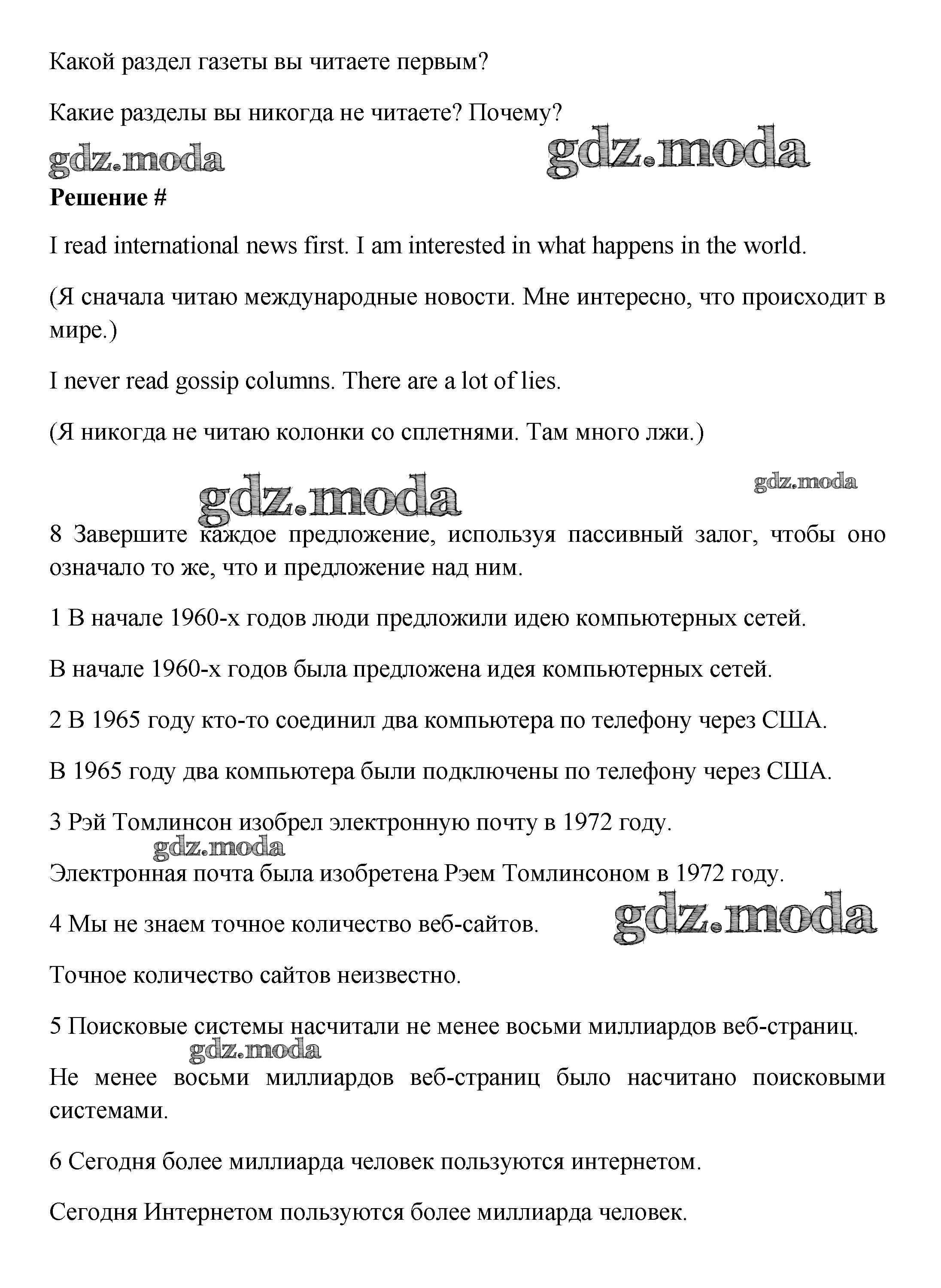 Какой раздел газеты вы читаете первым?

Какие разделы вы никогда не читаете? Почему?

gdz.moda gdz.moda

**Решение #**

I read international news first. I am interested in what happens in the world.

(Я сначала читаю международные новости. Мне интересно, что происходит в мире.)

I never read gossip columns. There are a lot of lies.

(Я никогда не читаю колонки со сплетнями. Там много лжи.)

gdz.moda gdz.moda

8 Завершите каждое предложение, используя пассивный залог, чтобы оно означало то же, что и предложение над ним.

1 В начале 1960-х годов люди предложили идею компьютерных сетей.

В начале 1960-х годов была предложена идея компьютерных сетей.

2 В 1965 году кто-то соединил два компьютера по телефону через США.

В 1965 году два компьютера были подключены по телефону через США.

3 Рэй Томлинсон изобрел электронную почту в 1972 году.

gdz.moda

Электронная почта была изобретена Рэем Томлинсоном в 1972 году.

4 Мы не знаем точное количество веб-сайтов. gdz.moda

Точное количество сайтов неизвестно.

5 Поисковые системы насчитали не менее восьми миллиардов веб-страниц.

gdz.moda

Не менее восьми миллиардов веб-страниц было насчитано поисковыми системами.

6 Сегодня более миллиарда человек пользуются интернетом.

Сегодня Интернетом пользуются более миллиарда человек.